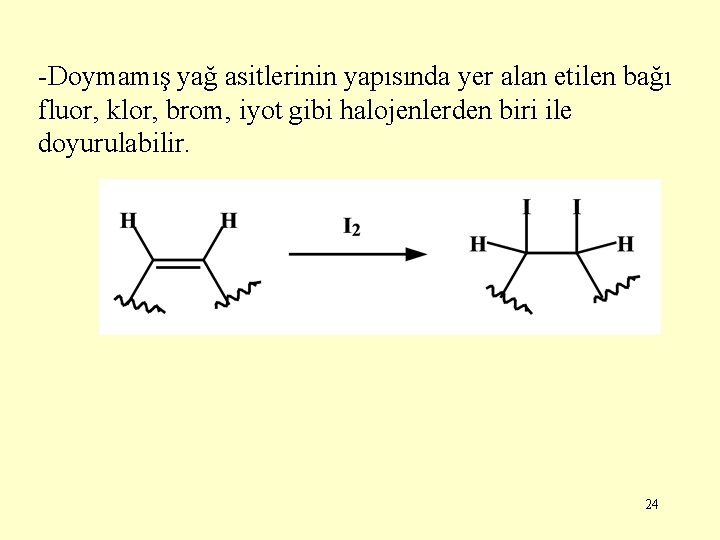 -Doymamış yağ asitlerinin yapısında yer alan etilen bağı fluor, klor, brom, iyot gibi halojenlerden biri ile doyurulabilir.

H H

$I_2$

I I
H H

24